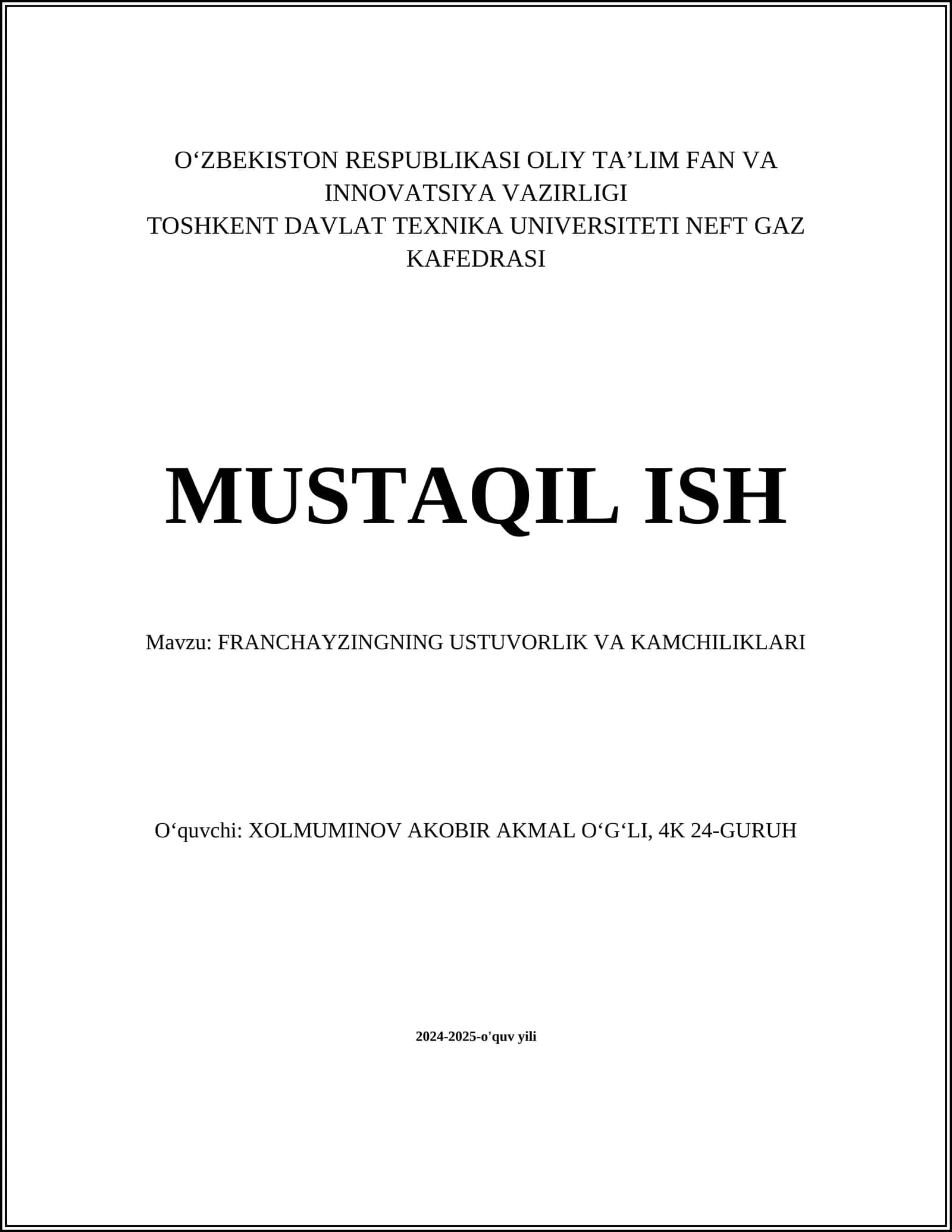 O‘ZBEKISTON RESPUBLIKASI OLIY TA’LIM FAN VA INNOVATSIYA VAZIRLIGI
TOSHKENT DAVLAT TEXNIKA UNIVERSITETI NEFT GAZ KAFEDRASI

MUSTAQIL ISH

Mavzu: FRANCHAYZINGNING USTUVORLIK VA KAMCHILIKLARI

O‘quvchi: XOLMUMINOV AKOBIR AKMAL O‘G‘LI, 4K 24-GURUH

2024-2025-o'quv yili